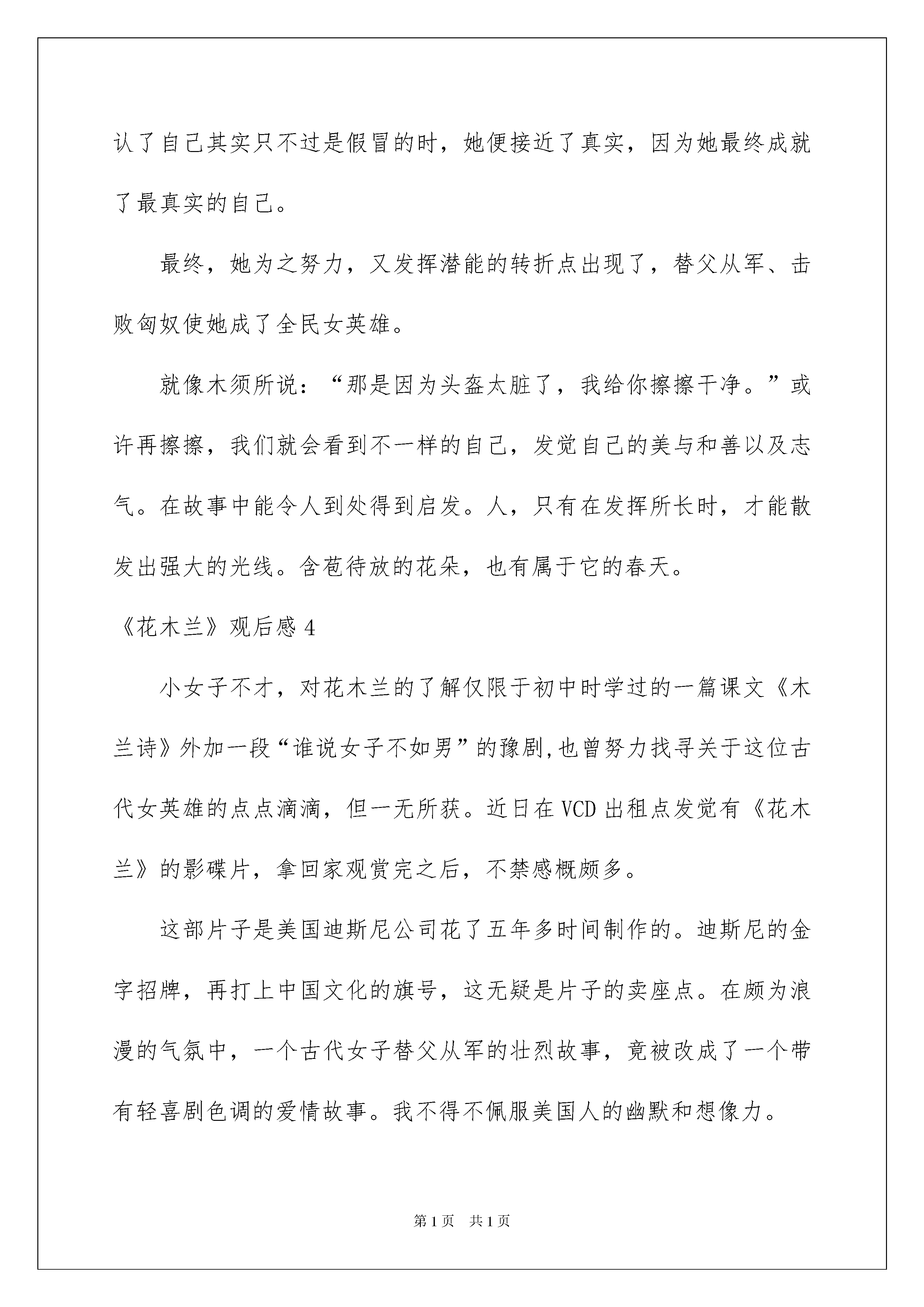 认了自己其实只不过是假冒的时，她便接近了真实，因为她最终成就了最真实的自己。

最终，她为之努力，又发挥潜能的转折点出现了，替父从军、击败匈奴使她成了全民女英雄。

就像木须所说：“那是因为头盔太脏了，我给你擦擦干净。”或许再擦擦，我们就会看到不一样的自己，发觉自己的美与和善以及志气。在故事中能令人到处得到启发。人，只有在发挥所长时，才能散发出强大的光线。含苞待放的花朵，也有属于它的春天。

《花木兰》观后感 4

小女子不才，对花木兰的了解仅限于初中时学过的一篇课文《木兰诗》外加一段“谁说女子不如男”的豫剧,也曾努力找寻关于这位古代女英雄的点点滴滴，但一无所获。近日在 VCD 出租点发觉有《花木兰》的影碟片，拿回家观赏完之后，不禁感概颇多。

这部片子是美国迪斯尼公司花了五年多时间制作的。迪斯尼的金字招牌，再打上中国文化的旗号，这无疑是片子的卖座点。在颇为浪漫的气氛中，一个古代女子替父从军的壮烈故事，竟被改成了一个带有轻喜剧色调的爱情故事。我不得不佩服美国人的幽默和想像力。

第 1 页　共 1 页